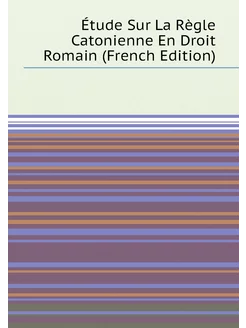 Étude Sur La Règle Catonienne En Droit Romain (French Edition)